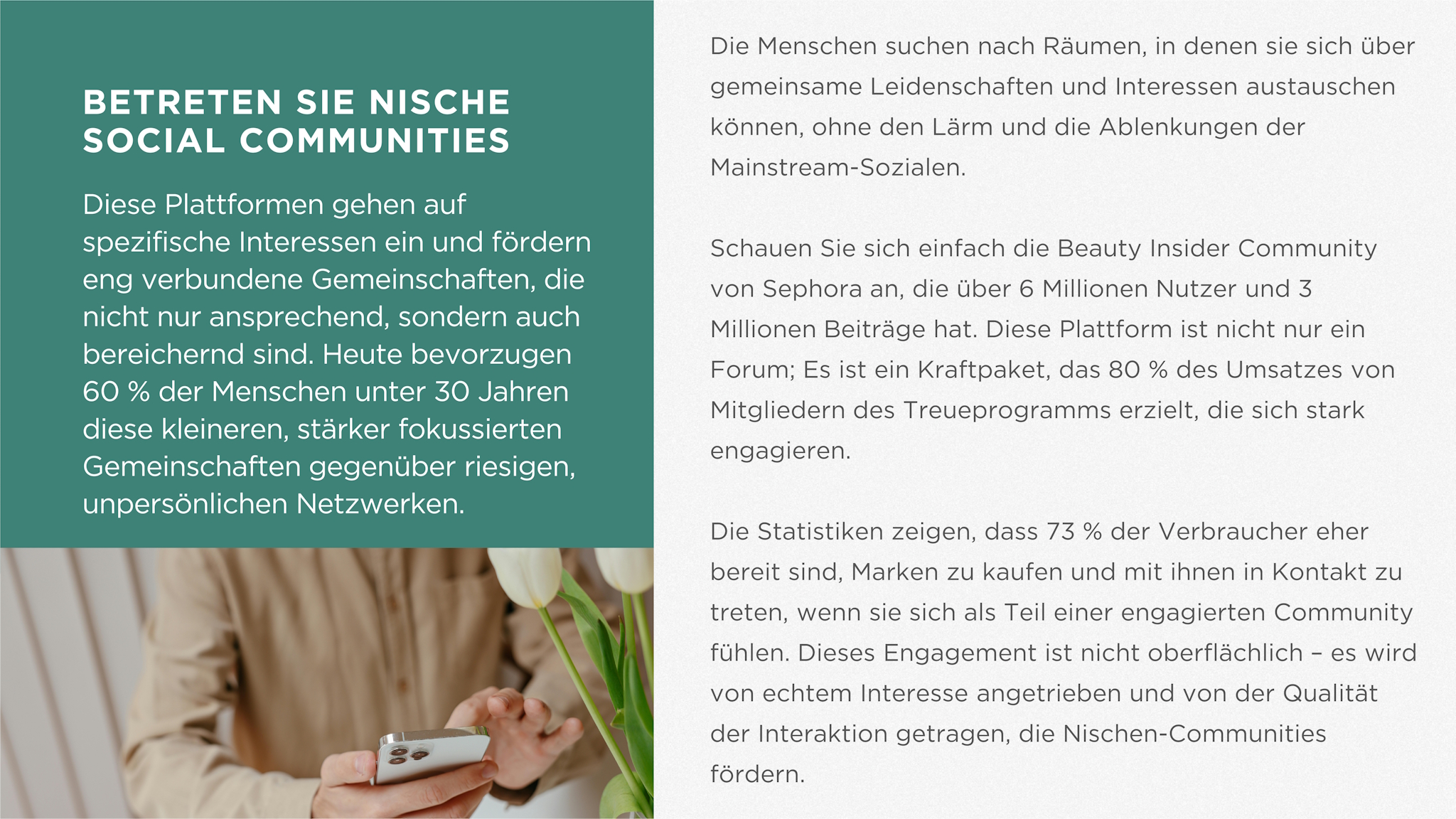 BETRETEN SIE NISCHE SOCIAL COMMUNITIES

Diese Plattformen gehen auf spezifische Interessen ein und fördern eng verbundene Gemeinschaften, die nicht nur ansprechend, sondern auch bereichernd sind. Heute bevorzugen 60 % der Menschen unter 30 Jahren diese kleineren, stärker fokussierten Gemeinschaften gegenüber riesigen, unpersönlichen Netzwerken.

Die Menschen suchen nach Räumen, in denen sie sich über gemeinsame Leidenschaften und Interessen austauschen können, ohne den Lärm und die Ablenkungen der Mainstream-Sozialen.

Schauen Sie sich einfach die Beauty Insider Community von Sephora an, die über 6 Millionen Nutzer und 3 Millionen Beiträge hat. Diese Plattform ist nicht nur ein Forum; Es ist ein Kraftpaket, das 80 % des Umsatzes von Mitgliedern des Treueprogramms erzielt, die sich stark engagieren.

Die Statistiken zeigen, dass 73 % der Verbraucher eher bereit sind, Marken zu kaufen und mit ihnen in Kontakt zu treten, wenn sie sich als Teil einer engagierten Community fühlen. Dieses Engagement ist nicht oberflächlich – es wird von echtem Interesse angetrieben und von der Qualität der Interaktion getragen, die Nischen-Communities fördern.